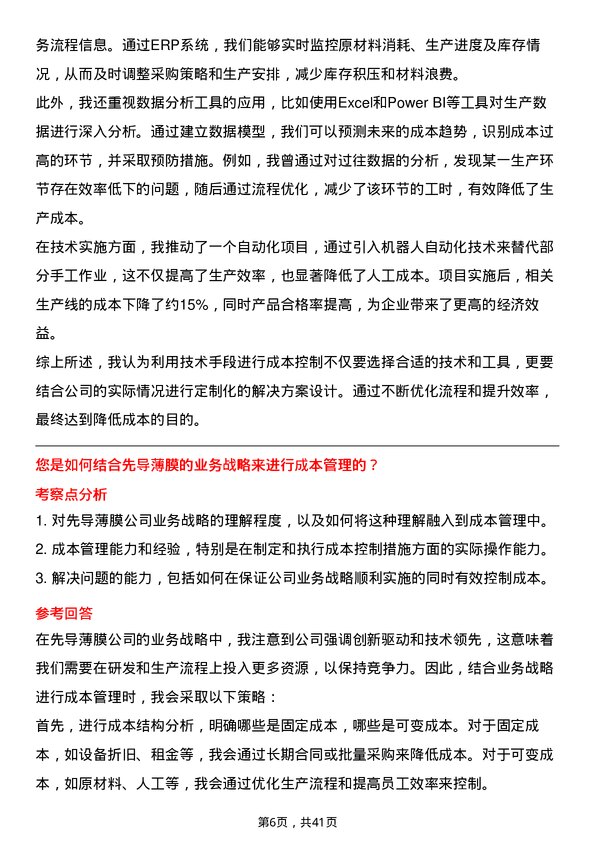 务流程信息。通过ERP系统，我们能够实时监控原材料消耗、生产进度及库存情况，从而及时调整采购策略和生产安排，减少库存积压和材料浪费。

此外，我还重视数据分析工具的应用，比如使用Excel和Power BI等工具对生产数据进行深入分析。通过建立数据模型，我们可以预测未来的成本趋势，识别成本过高的环节，并采取预防措施。例如，我曾通过对过往数据的分析，发现某一生产环节存在效率低下的问题，随后通过流程优化，减少了该环节的工时，有效降低了生产成本。

在技术实施方面，我推动了一个自动化项目，通过引入机器人自动化技术来替代部分手工作业，这不仅提高了生产效率，也显著降低了人工成本。项目实施后，相关生产线的成本下降了约15%，同时产品合格率提高，为企业带来了更高的经济效益。

综上所述，我认为利用技术手段进行成本控制不仅要选择合适的技术和工具，更要结合公司的实际情况进行定制化的解决方案设计。通过不断优化流程和提升效率，最终达到降低成本的目的。

您是如何结合先导薄膜的业务战略来进行成本管理的？

考察点分析

1. 对先导薄膜公司业务战略的理解程度，以及如何将这种理解融入到成本管理中。

2. 成本管理能力和经验，特别是在制定和执行成本控制措施方面的实际操作能力。

3. 解决问题的能力，包括如何在保证公司业务战略顺利实施的同时有效控制成本。

参考回答

在先导薄膜公司的业务战略中，我注意到公司强调创新驱动和技术领先，这意味着我们需要在研发和生产流程上投入更多资源，以保持竞争力。因此，结合业务战略进行成本管理时，我会采取以下策略：

首先，进行成本结构分析，明确哪些是固定成本，哪些是可变成本。对于固定成本，如设备折旧、租金等，我会通过长期合同或批量采购来降低成本。对于可变成本，如原材料、人工等，我会通过优化生产流程和提高员工效率来控制。

第6页，共41页